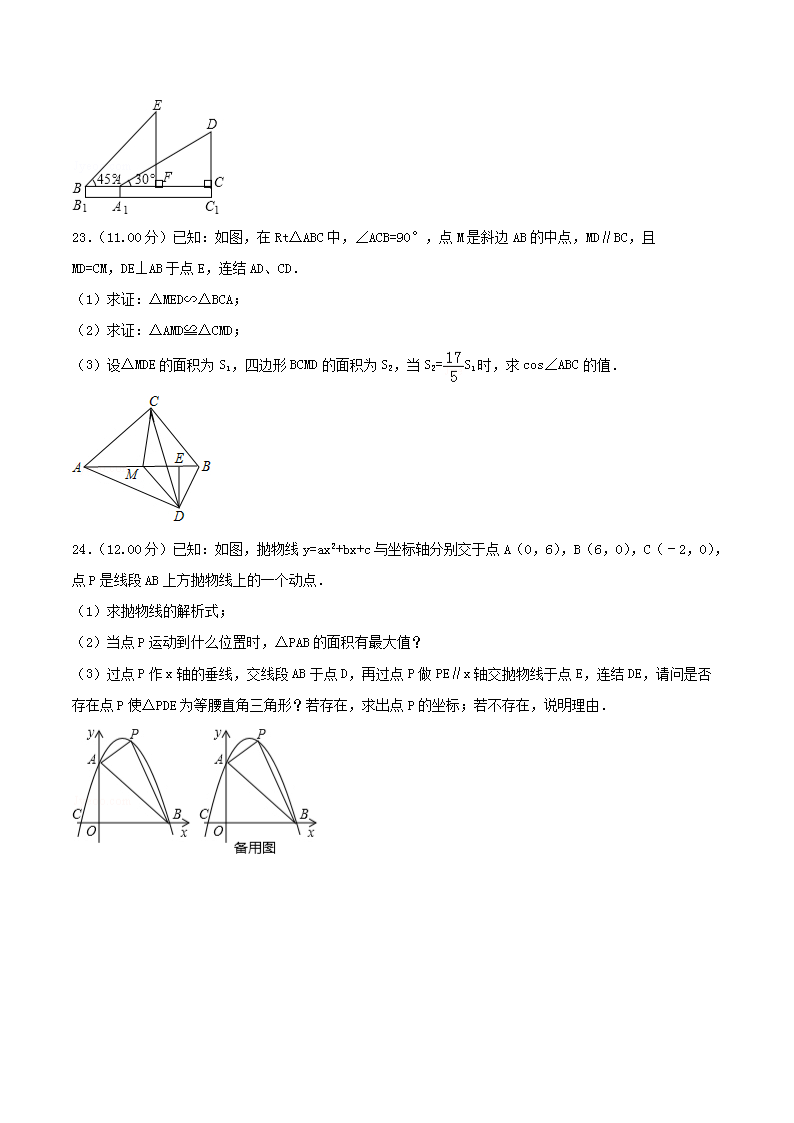 E
D
B 45° A 30° F C
$B_1$ $A_1$ $C_1$

23.（11.00分）已知：如图，在Rt△ABC中，∠ACB=90°，点M是斜边AB的中点，MD∥BC，且MD=CM，DE⊥AB于点E，连结AD、CD．

（1）求证：△MED∽△BCA；

（2）求证：△AMD≌△CMD；

（3）设△MDE的面积为$S_1$，四边形BCMD的面积为$S_2$，当$S_2=\frac{17}{5}S_1$时，求cos∠ABC的值．

C
A M E B
D

24.（12.00分）已知：如图，抛物线$y=ax^2+bx+c$与坐标轴分别交于点A（0，6），B（6，0），C（－2，0），点P是线段AB上方抛物线上的一个动点．

（1）求抛物线的解析式；

（2）当点P运动到什么位置时，△PAB的面积有最大值？

（3）过点P作x轴的垂线，交线段AB于点D，再过点P做PE∥x轴交抛物线于点E，连结DE，请问是否存在点P使△PDE为等腰直角三角形？若存在，求出点P的坐标；若不存在，说明理由．

y P A C O B x

y P A C O B x
备用图